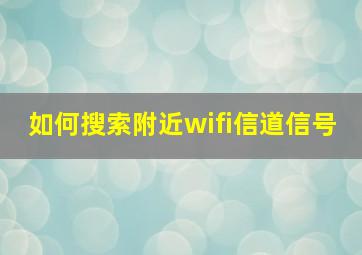 如何搜索附近wifi信道信号